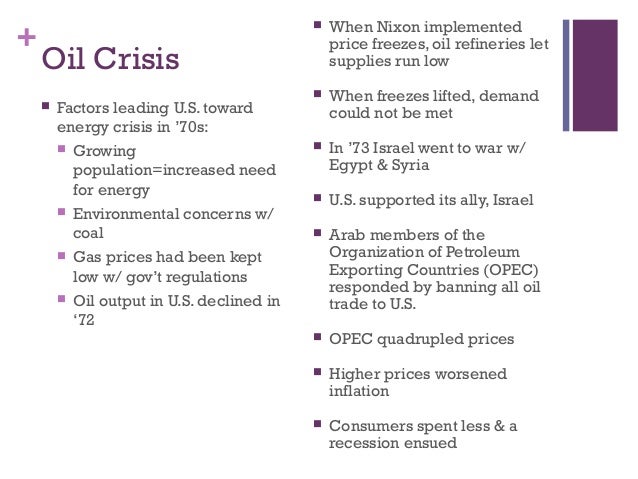 +
Oil Crisis

- Factors leading U.S. toward energy crisis in ’70s:
  - Growing population=increased need for energy
  - Environmental concerns w/ coal
  - Gas prices had been kept low w/ gov’t regulations
  - Oil output in U.S. declined in ‘72

- When Nixon implemented price freezes, oil refineries let supplies run low
- When freezes lifted, demand could not be met
- In ’73 Israel went to war w/ Egypt & Syria
- U.S. supported its ally, Israel
- Arab members of the Organization of Petroleum Exporting Countries (OPEC) responded by banning all oil trade to U.S.
- OPEC quadrupled prices
- Higher prices worsened inflation
- Consumers spent less & a recession ensued